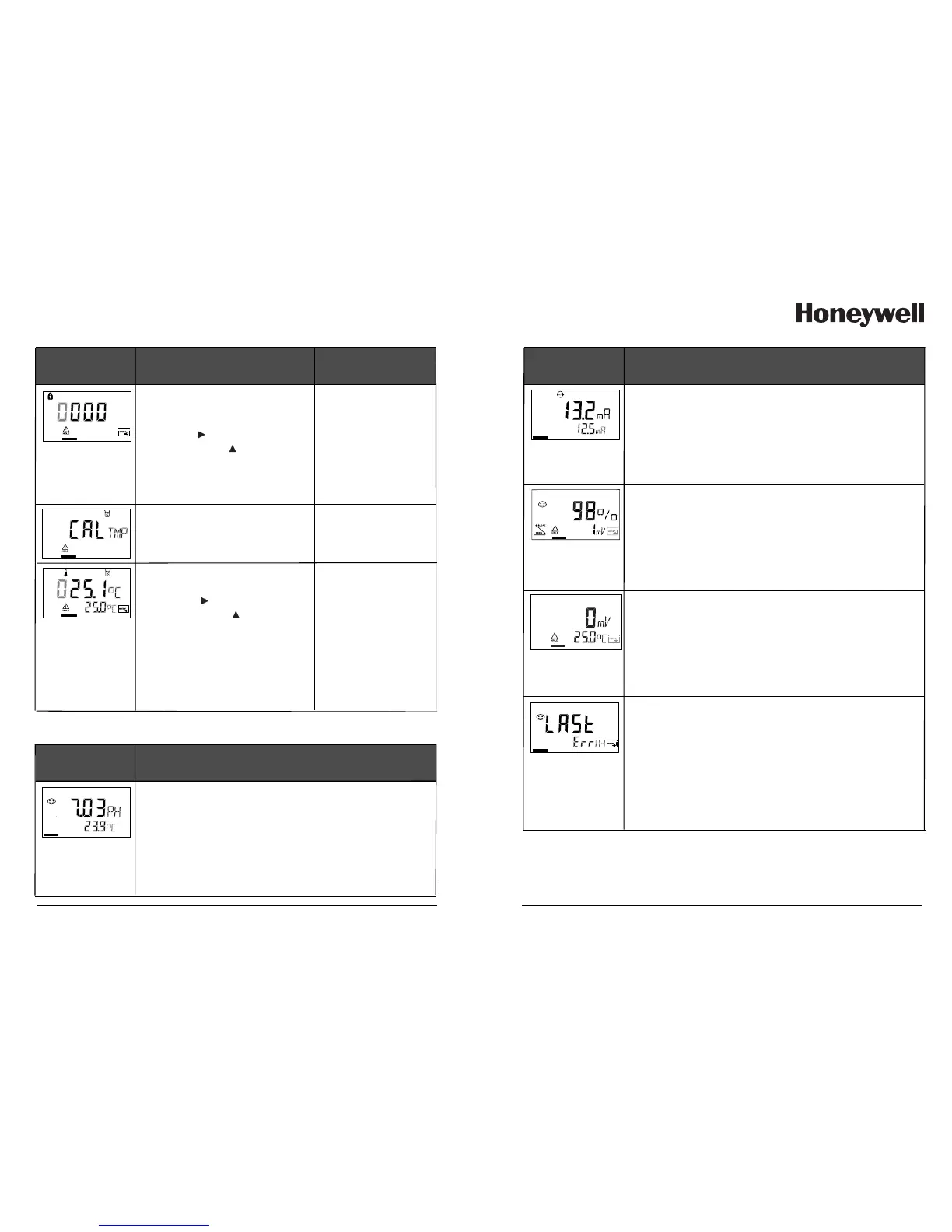 Honeywell

0000

CAL TMP

025.1 °C
25.0 °C

7.03 PH
23.9 °C

13.2 mA
12.5 mA

98 %
1 mV

0 mV
25.0 °C

LASt
Err 03